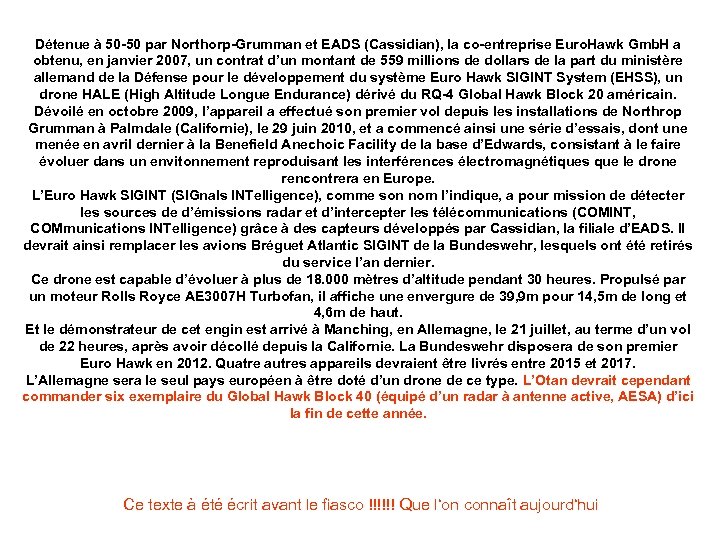 Détenue à 50-50 par Northorp-Grumman et EADS (Cassidian), la co-entreprise EuroHawk GmbH a obtenu, en janvier 2007, un contrat d'un montant de 559 millions de dollars de la part du ministère allemand de la Défense pour le développement du système Euro Hawk SIGINT System (EHSS), un drone HALE (High Altitude Longue Endurance) dérivé du RQ-4 Global Hawk Block 20 américain.
Dévoilé en octobre 2009, l'appareil a effectué son premier vol depuis les installations de Northrop Grumman à Palmdale (Californie), le 29 juin 2010, et a commencé ainsi une série d'essais, dont une menée en avril dernier à la Benefield Anechoic Facility de la base d'Edwards, consistant à le faire évoluer dans un envitonnement reproduisant les interférences électromagnétiques que le drone rencontrera en Europe.
L'Euro Hawk SIGINT (SIGnals INTelligence), comme son nom l'indique, a pour mission de détecter les sources de d'émissions radar et d'intercepter les télécommunications (COMINT, COMmunications INTelligence) grâce à des capteurs développés par Cassidian, la filiale d'EADS. Il devrait ainsi remplacer les avions Bréguet Atlantic SIGINT de la Bundeswehr, lesquels ont été retirés du service l'an dernier.
Ce drone est capable d'évoluer à plus de 18.000 mètres d'altitude pendant 30 heures. Propulsé par un moteur Rolls Royce AE3007H Turbofan, il affiche une envergure de 39,9m pour 14,5m de long et 4,6m de haut.
Et le démonstrateur de cet engin est arrivé à Manching, en Allemagne, le 21 juillet, au terme d'un vol de 22 heures, après avoir décollé depuis la Californie. La Bundeswehr disposera de son premier Euro Hawk en 2012. Quatre autres appareils devraient être livrés entre 2015 et 2017.
L'Allemagne sera le seul pays européen à être doté d'un drone de ce type. L'Otan devrait cependant commander six exemplaire du Global Hawk Block 40 (équipé d'un radar à antenne active, AESA) d'ici la fin de cette année.

Ce texte à été écrit avant le fiasco !!!!!! Que l'on connaît aujourd'hui